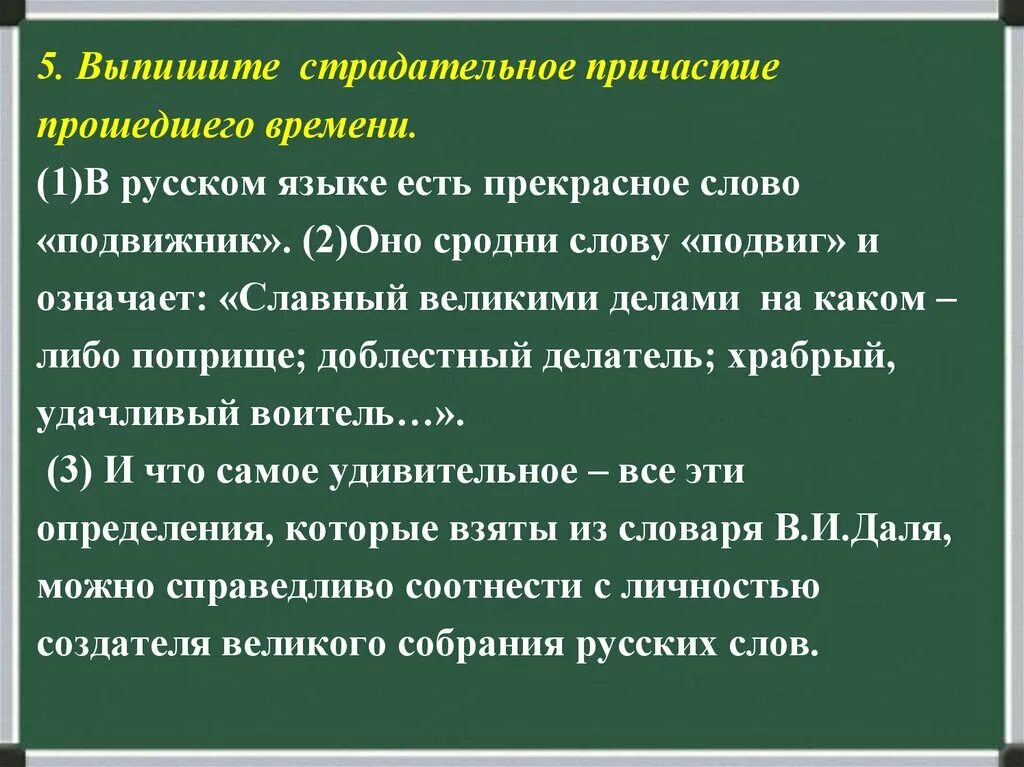 5. Выпишите страдательное причастие прошедшего времени.
(1)В русском языке есть прекрасное слово «подвижник». (2)Оно сродни слову «подвиг» и означает: «Славный великими делами на каком – либо поприще; доблестный делатель; храбрый, удачливый воитель…».
(3) И что самое удивительное – все эти определения, которые взяты из словаря В.И.Даля, можно справедливо соотнести с личностью создателя великого собрания русских слов.